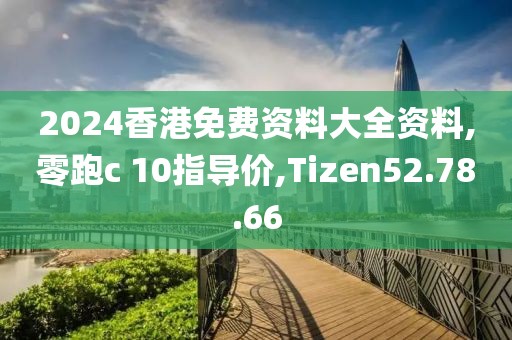 2024香港免费资料大全资料,零跑c 10指导价,Tizen52.78.66